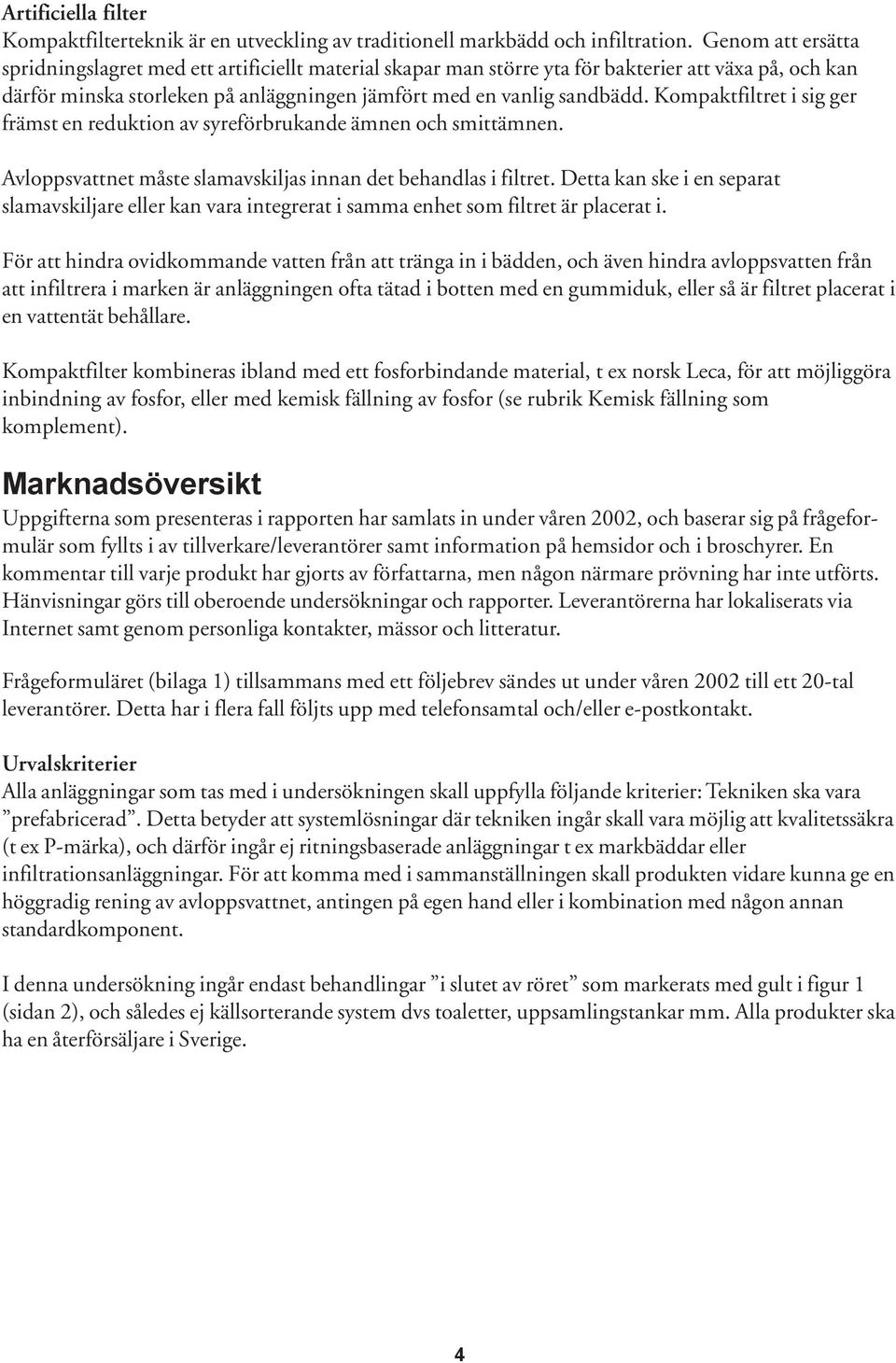 Artificiella filter
Kompaktfilterteknik är en utveckling av traditionell markbädd och infiltration. Genom att ersätta spridningslagret med ett artificiellt material skapar man större yta för bakterier att växa på, och kan därför minska storleken på anläggningen jämfört med en vanlig sandbädd. Kompaktfiltret i sig ger främst en reduktion av syreförbrukande ämnen och smittämnen.

Avloppsvattnet måste slamavskiljas innan det behandlas i filtret. Detta kan ske i en separat slamavskiljare eller kan vara integrerat i samma enhet som filtret är placerat i.

För att hindra ovidkommande vatten från att tränga in i bädden, och även hindra avloppsvatten från att infiltrera i marken är anläggningen ofta tätad i botten med en gummiduk, eller så är filtret placerat i en vattentät behållare.

Kompaktfilter kombineras ibland med ett fosforbindande material, t ex norsk Leca, för att möjliggöra inbindning av fosfor, eller med kemisk fällning av fosfor (se rubrik Kemisk fällning som komplement).

Marknadsöversikt
Uppgifterna som presenteras i rapporten har samlats in under våren 2002, och baserar sig på frågeformulär som fyllts i av tillverkare/leverantörer samt information på hemsidor och i broschyrer. En kommentar till varje produkt har gjorts av författarna, men någon närmare prövning har inte utförts. Hänvisningar görs till oberoende undersökningar och rapporter. Leverantörerna har lokaliserats via Internet samt genom personliga kontakter, mässor och litteratur.

Frågeformuläret (bilaga 1) tillsammans med ett följebrev sändes ut under våren 2002 till ett 20-tal leverantörer. Detta har i flera fall följts upp med telefonsamtal och/eller e-postkontakt.

Urvalskriterier
Alla anläggningar som tas med i undersökningen skall uppfylla följande kriterier: Tekniken ska vara ”prefabricerad”. Detta betyder att systemlösningar där tekniken ingår skall vara möjlig att kvalitetssäkra (t ex P-märka), och därför ingår ej ritningsbaserade anläggningar t ex markbäddar eller infiltrationsanläggningar. För att komma med i sammanställningen skall produkten vidare kunna ge en höggradig rening av avloppsvattnet, antingen på egen hand eller i kombination med någon annan standardkomponent.

I denna undersökning ingår endast behandlingar ”i slutet av röret” som markerats med gult i figur 1 (sidan 2), och således ej källsorterande system dvs toaletter, uppsamlingstankar mm. Alla produkter ska ha en återförsäljare i Sverige.

4